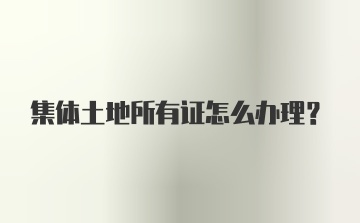 集体土地所有证怎么办理?